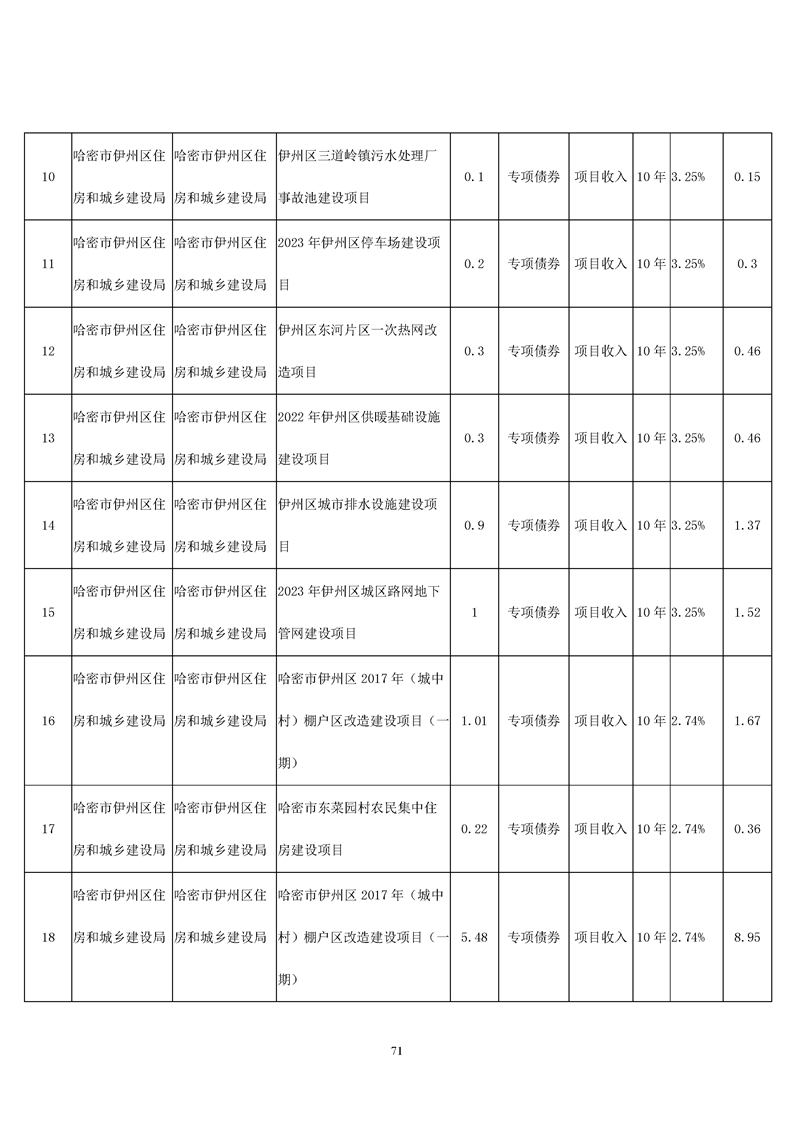 | 10 | 哈密市伊州区住房和城乡建设局 | 哈密市伊州区住房和城乡建设局 | 伊州区三道岭镇污水处理厂事故池建设项目 | 0.1 | 专项债券 | 项目收入 | 10年 | 3.25% | 0.15 |
|---|---|---|---|---|---|---|---|---|---|
| 11 | 哈密市伊州区住房和城乡建设局 | 哈密市伊州区住房和城乡建设局 | 2023年伊州区停车场建设项目 | 0.2 | 专项债券 | 项目收入 | 10年 | 3.25% | 0.3 |
| 12 | 哈密市伊州区住房和城乡建设局 | 哈密市伊州区住房和城乡建设局 | 伊州区东河片区一次热网改造项目 | 0.3 | 专项债券 | 项目收入 | 10年 | 3.25% | 0.46 |
| 13 | 哈密市伊州区住房和城乡建设局 | 哈密市伊州区住房和城乡建设局 | 2022年伊州区供暖基础设施建设项目 | 0.3 | 专项债券 | 项目收入 | 10年 | 3.25% | 0.46 |
| 14 | 哈密市伊州区住房和城乡建设局 | 哈密市伊州区住房和城乡建设局 | 伊州区城市排水设施建设项目 | 0.9 | 专项债券 | 项目收入 | 10年 | 3.25% | 1.37 |
| 15 | 哈密市伊州区住房和城乡建设局 | 哈密市伊州区住房和城乡建设局 | 2023年伊州区城区路网地下管网建设项目 | 1 | 专项债券 | 项目收入 | 10年 | 3.25% | 1.52 |
| 16 | 哈密市伊州区住房和城乡建设局 | 哈密市伊州区住房和城乡建设局 | 哈密市伊州区2017年（城中村）棚户区改造建设项目（一期） | 1.01 | 专项债券 | 项目收入 | 10年 | 2.74% | 1.67 |
| 17 | 哈密市伊州区住房和城乡建设局 | 哈密市伊州区住房和城乡建设局 | 哈密市东菜园村农民集中住房建设项目 | 0.22 | 专项债券 | 项目收入 | 10年 | 2.74% | 0.36 |
| 18 | 哈密市伊州区住房和城乡建设局 | 哈密市伊州区住房和城乡建设局 | 哈密市伊州区2017年（城中村）棚户区改造建设项目（一期） | 5.48 | 专项债券 | 项目收入 | 10年 | 2.74% | 8.95 |

71